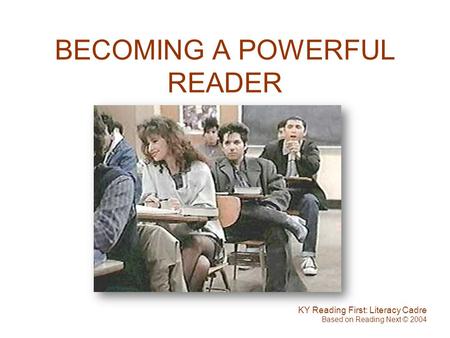 BECOMING A POWERFUL READER

KY Reading First: Literacy Cadre
Based on Reading Next © 2004